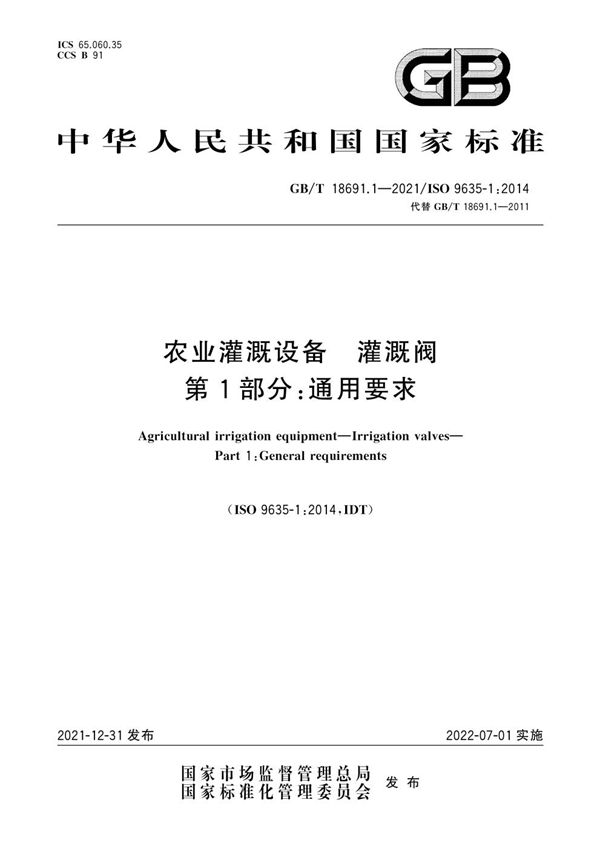 ICS 65.060.35
CCS B 91

GB

中华人民共和国国家标准

GB/T 18691.1—2021/ISO 9635-1:2014
代替 GB/T 18691.1—2011

农业灌溉设备　灌溉阀
第1部分:通用要求

Agricultural irrigation equipment—Irrigation valves—
Part 1:General requirements

(ISO 9635-1:2014,IDT)

2021-12-31 发布

2022-07-01 实施

国家市场监督管理总局
国家标准化管理委员会
发布